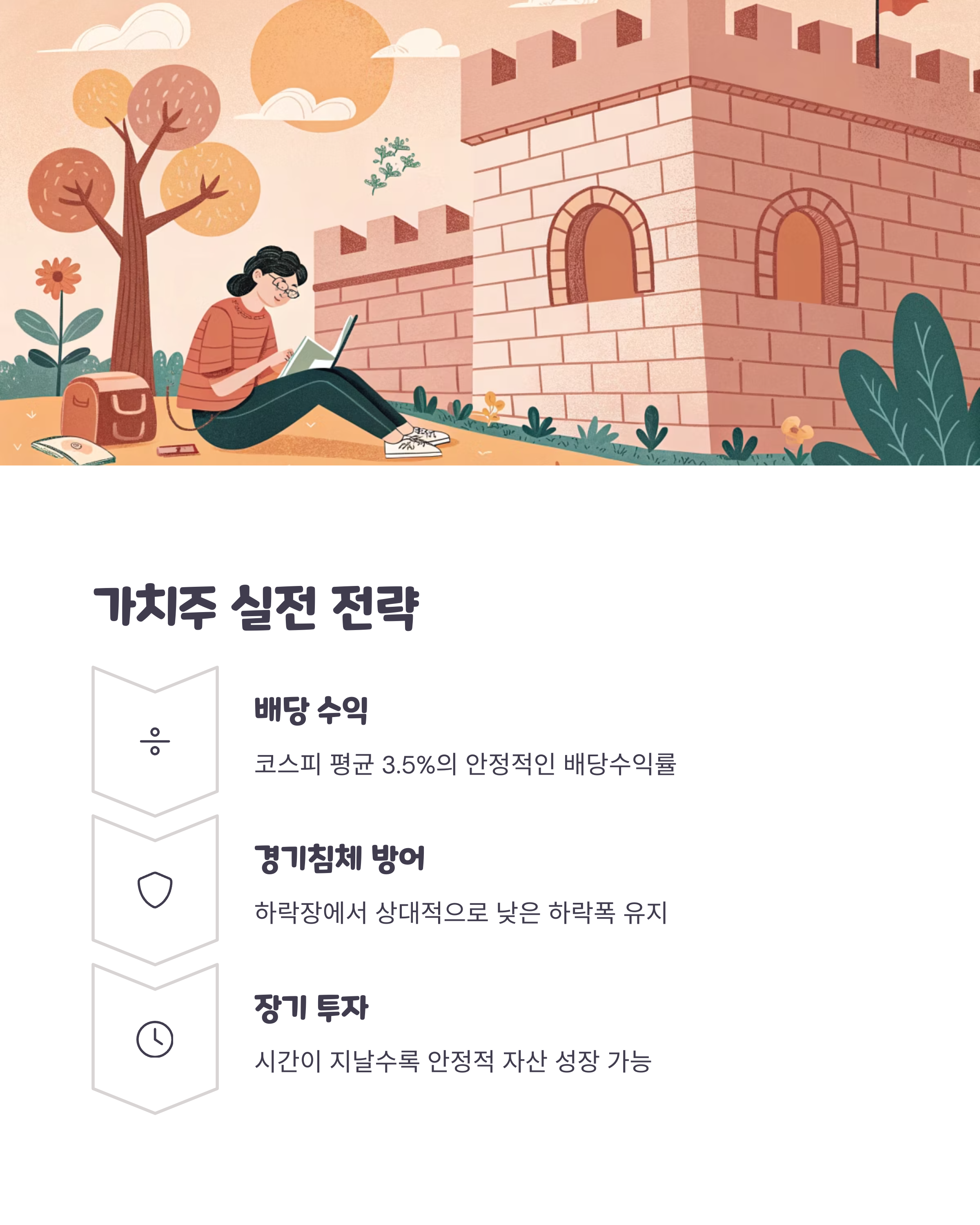 가치주 실전 전략

배당 수익

코스피 평균 3.5%의 안정적인 배당수익률

경기침체 방어

하락장에서 상대적으로 낮은 하락폭 유지

장기 투자

시간이 지날수록 안정적 자산 성장 가능